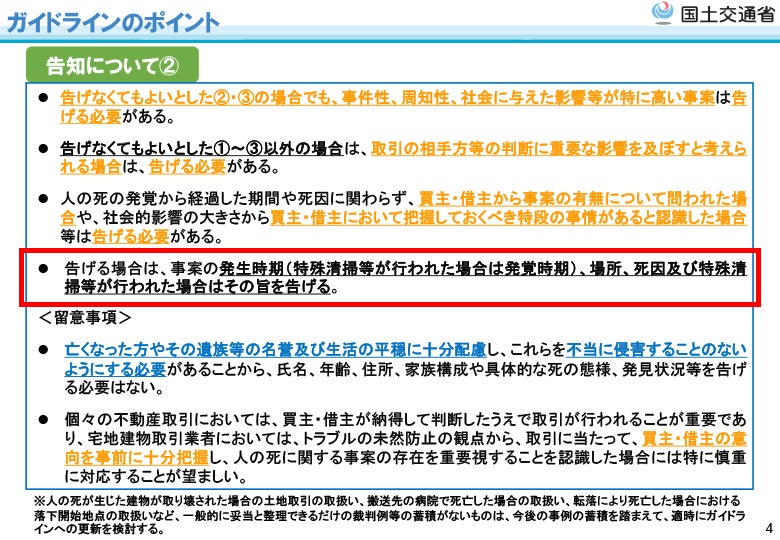 ガイドラインのポイント

国土交通省

告知について②

● 告げなくてもよいとした②・③の場合でも、事件性、周知性、社会に与えた影響等が特に高い事案は告げる必要がある。

● 告げなくてもよいとした①～③以外の場合は、取引の相手方等の判断に重要な影響を及ぼすと考えられる場合は、告げる必要がある。

● 人の死の発覚から経過した期間や死因に関わらず、買主・借主から事案の有無について問われた場合や、社会的影響の大きさから買主・借主において把握しておくべき特段の事情があると認識した場合等は告げる必要がある。

● 告げる場合は、事案の発生時期（特殊清掃等が行われた場合は発覚時期）、場所、死因及び特殊清掃等が行われた場合はその旨を告げる。

＜留意事項＞

● 亡くなった方やその遺族等の名誉及び生活の平穏に十分配慮し、これらを不当に侵害することのないようにする必要があることから、氏名、年齢、住所、家族構成や具体的な死の態様、発見状況等を告げる必要はない。

● 個々の不動産取引においては、買主・借主が納得して判断したうえで取引が行われることが重要であり、宅地建物取引業者においては、トラブルの未然防止の観点から、取引に当たって、買主・借主の意向を事前に十分把握し、人の死に関する事案の存在を重要視することを認識した場合には特に慎重に対応することが望ましい。

※人の死が生じた建物が取り壊された場合の土地取引の取扱い、搬送先の病院で死亡した場合の取扱い、転落により死亡した場合における落下開始地点の取扱いなど、一般的に妥当と整理できるだけの裁判例等の蓄積がないものは、今後の事例の蓄積を踏まえて、適時にガイドラインへの更新を検討する。

4